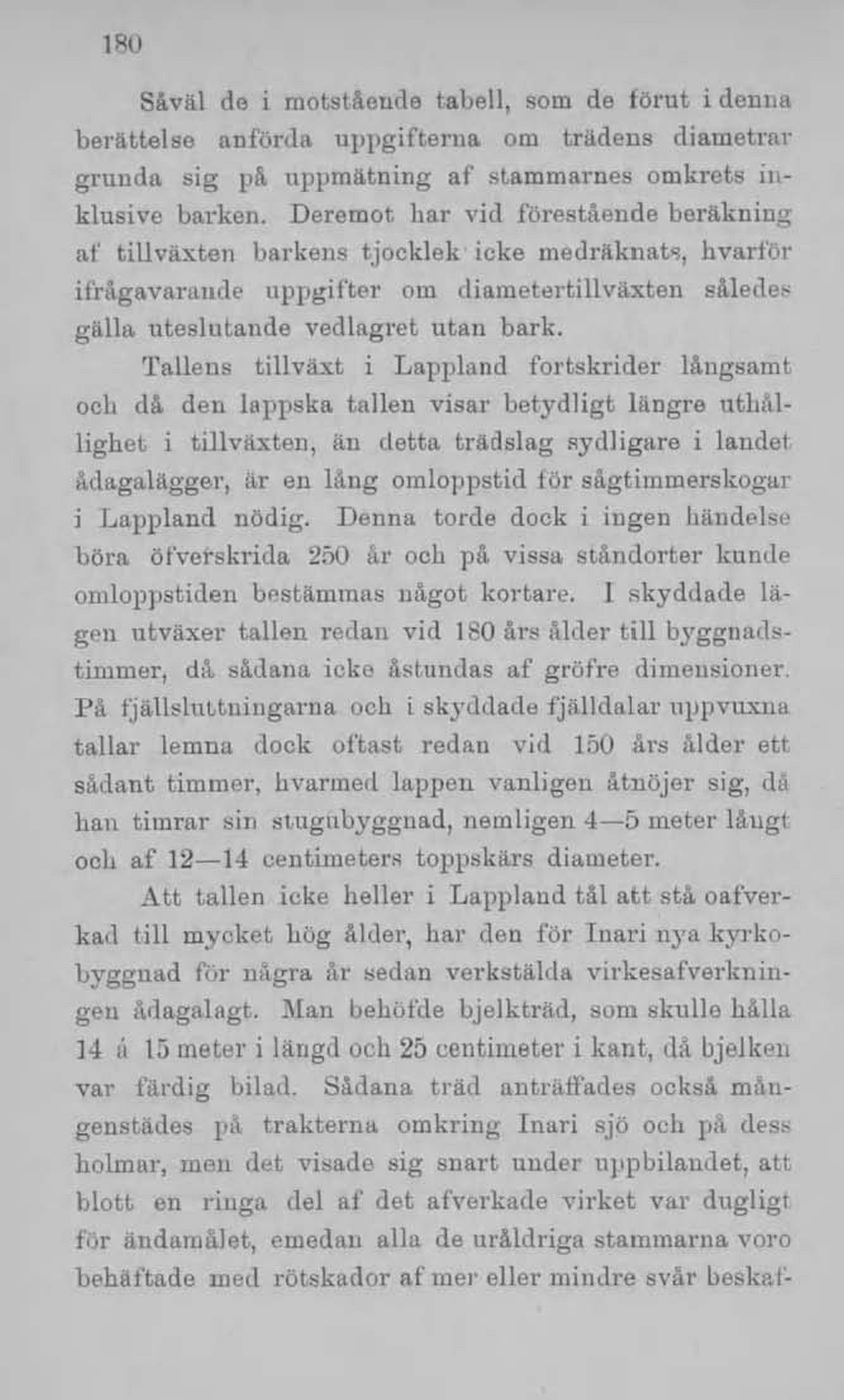 180

Såväl de i motstående tabell, som de förut i denna berättelse anförda uppgifterna om trädens diametrar grunda sig på uppmätning af stammarnes omkrets inklusive barken. Deremot har vid förestående beräkning af tillväxten barkens tjocklek icke medräknats, hvarför ifrågavarande uppgifter om diametertillväxten således gälla uteslutande vedlagret utan bark.

Tallens tillväxt i Lappland fortskrider långsamt och då den lappska tallen visar betydligt längre uthållighet i tillväxten, än detta trädslag sydligare i landet ådagalägger, är en lång omloppstid för sågtimmerskogar i Lappland nödig. Denna torde dock i ingen händelse böra öfverskrida 250 år och på vissa ståndorter kunde omloppstiden bestämmas något kortare. I skyddade lägen utväxer tallen redan vid 180 års ålder till byggnadstimmer, då sådana icke åstundas af gröfre dimensioner. På fjällsluttningarna och i skyddade fjälldalar uppvuxna tallar lemna dock oftast redan vid 150 års ålder ett sådant timmer, hvarmed lappen vanligen åtnöjer sig, då han timrar sin stugubyggnad, nemligen 4—5 meter långt och af 12—14 centimeters toppskärs diameter.

Att tallen icke heller i Lappland tål att stå oafverkad till mycket hög ålder, har den för Inari nya kyrkobyggnad för några år sedan verkstälda virkesafverkningen ådagalagt. Man behöfde bjelkträd, som skulle hålla 14 á 15 meter i längd och 25 centimeter i kant, då bjelken var färdig bilad. Sådana träd anträffades också mångenstädes på trakterna omkring Inari sjö och på dess holmar, men det visade sig snart under uppbilandet, att blott en ringa del af det afverkade virket var dugligt för ändamålet, emedan alla de uråldriga stammarna voro behäftade med rötskador af mer eller mindre svår beskaf-